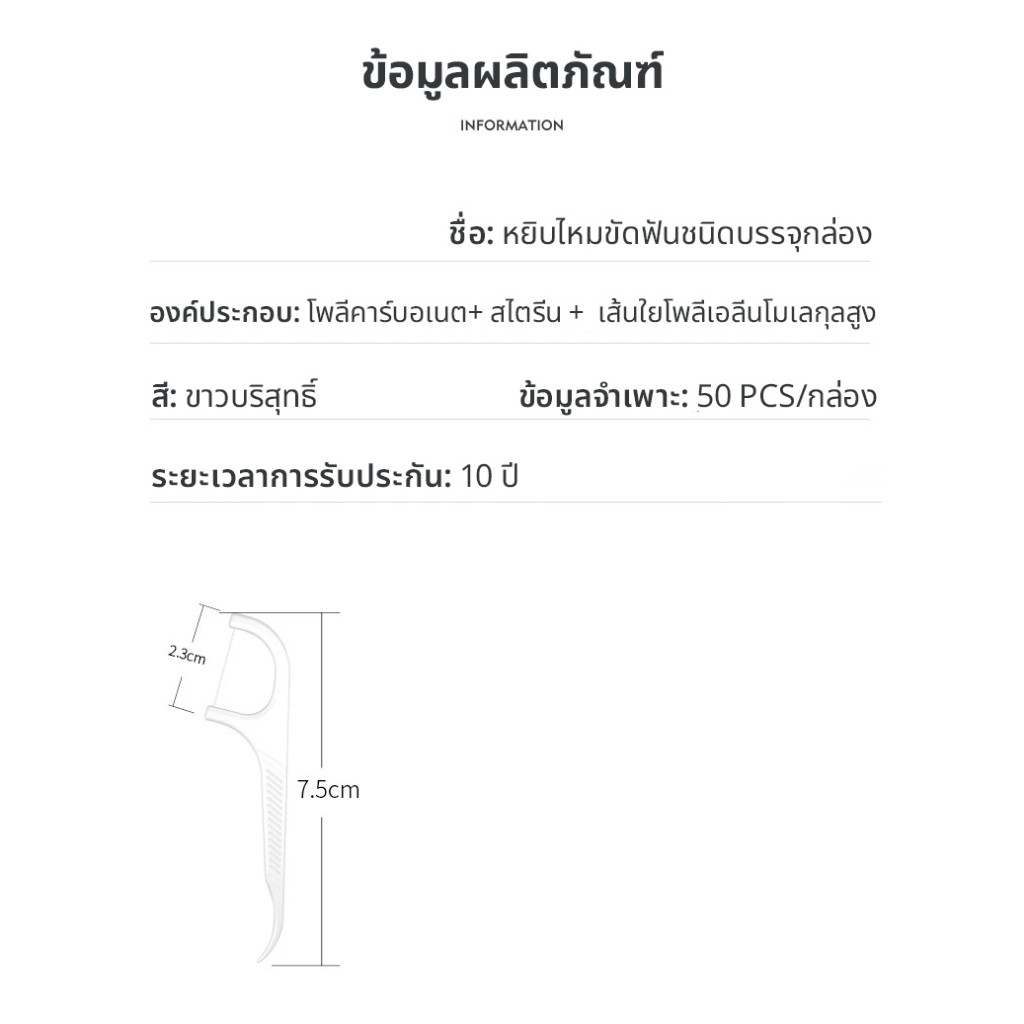 ข้อมูลผลิตภัณฑ์

INFORMATION

ชื่อ: หยิบไหมขัดฟันชนิดบรรจุกล่อง

องค์ประกอบ: โพลีคาร์บอเนต+ สไตรีน + เส้นใยโพลีเอลีนโมเลกุลสูง

สี: ขาวบริสุทธิ์

ข้อมูลจำเพาะ: 50 PCS/กล่อง

ระยะเวลาการรับประกัน: 10 ปี

2.3cm

7.5cm